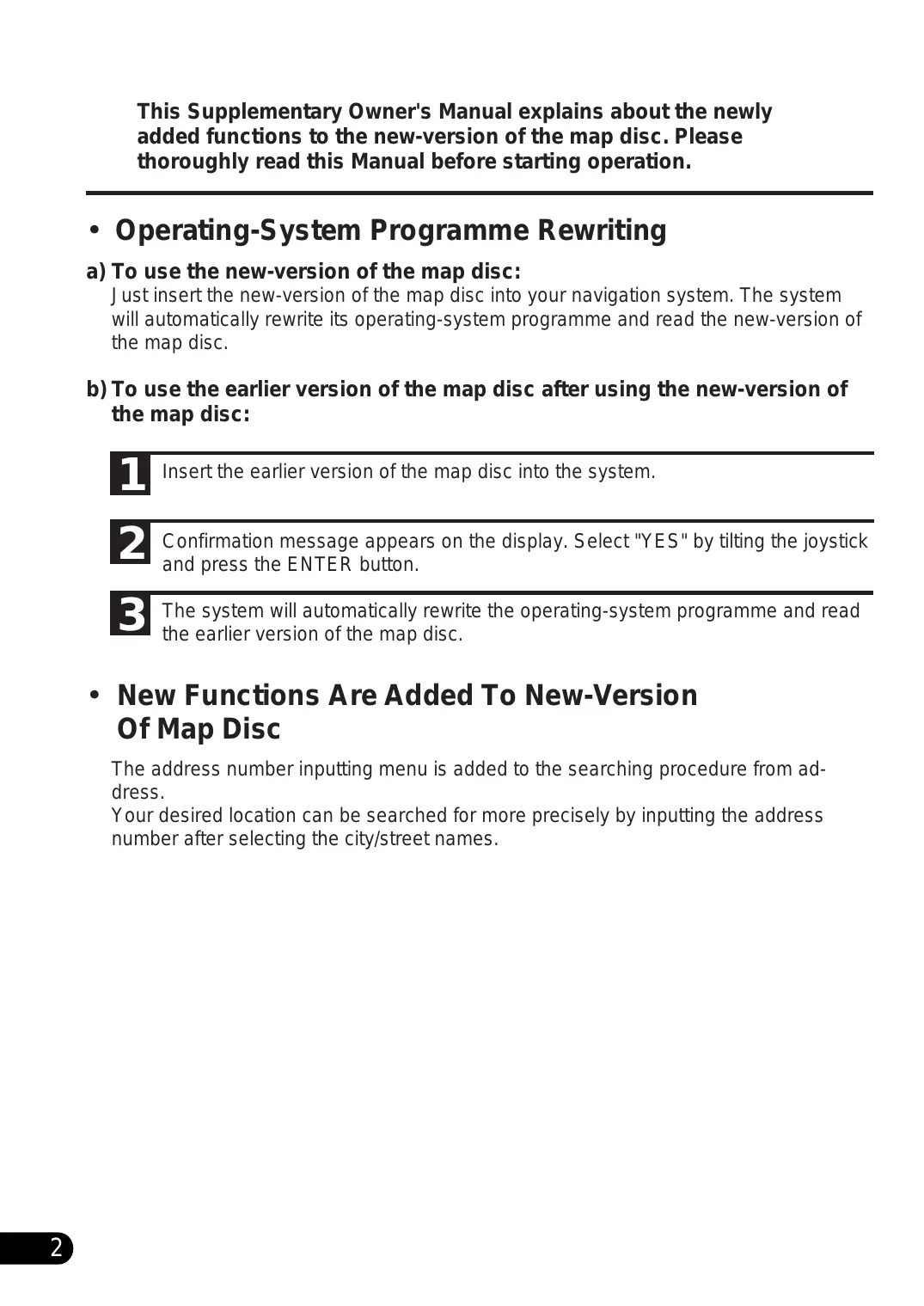 This Supplementary Owner's Manual explains about the newly added functions to the new-version of the map disc. Please thoroughly read this Manual before starting operation.

• Operating-System Programme Rewriting

a) To use the new-version of the map disc:
Just insert the new-version of the map disc into your navigation system. The system will automatically rewrite its operating-system programme and read the new-version of the map disc.

b) To use the earlier version of the map disc after using the new-version of the map disc:

1 Insert the earlier version of the map disc into the system.

2 Confirmation message appears on the display. Select "YES" by tilting the joystick and press the ENTER button.

3 The system will automatically rewrite the operating-system programme and read the earlier version of the map disc.

• New Functions Are Added To New-Version Of Map Disc

The address number inputting menu is added to the searching procedure from address.
Your desired location can be searched for more precisely by inputting the address number after selecting the city/street names.

2